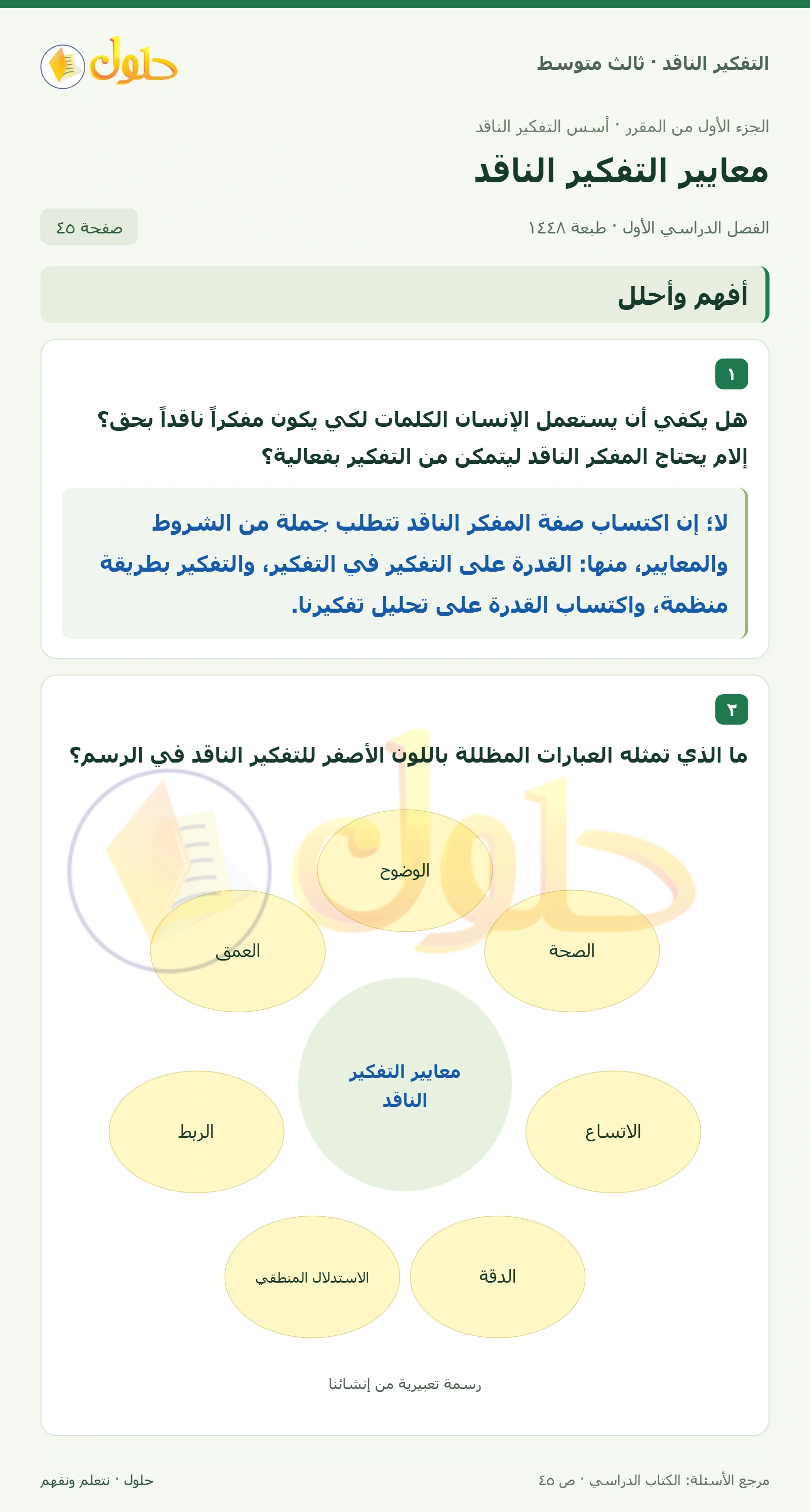 التفكير الناقد · ثالث متوسط

حلول

الجزء الأول من المقرر · أسس التفكير الناقد

معايير التفكير الناقد

الفصل الدراسي الأول · طبعة ١٤٤٨

صفحة ٤٥

أفهم وأحلل

١

هل يكفي أن يستعمل الإنسان الكلمات لكي يكون مفكراً ناقداً بحق؟ إلام يحتاج المفكر الناقد ليتمكن من التفكير بفعالية؟

لا؛ إن اكتساب صفة المفكر الناقد تتطلب جملة من الشروط والمعايير، منها: القدرة على التفكير في التفكير، والتفكير بطريقة منظمة، واكتساب القدرة على تحليل تفكيرنا.

٢

ما الذي تمثله العبارات المظللة باللون الأصفر للتفكير الناقد في الرسم؟

الوضوح

العمق

الصحة

معايير التفكير الناقد

الربط

الاتساع

الاستدلال المنطقي

الدقة

رسمة تعبيرية من إنشائنا

مرجع الأسئلة: الكتاب الدراسي · ص ٤٥

حلول · نتعلم ونفهم